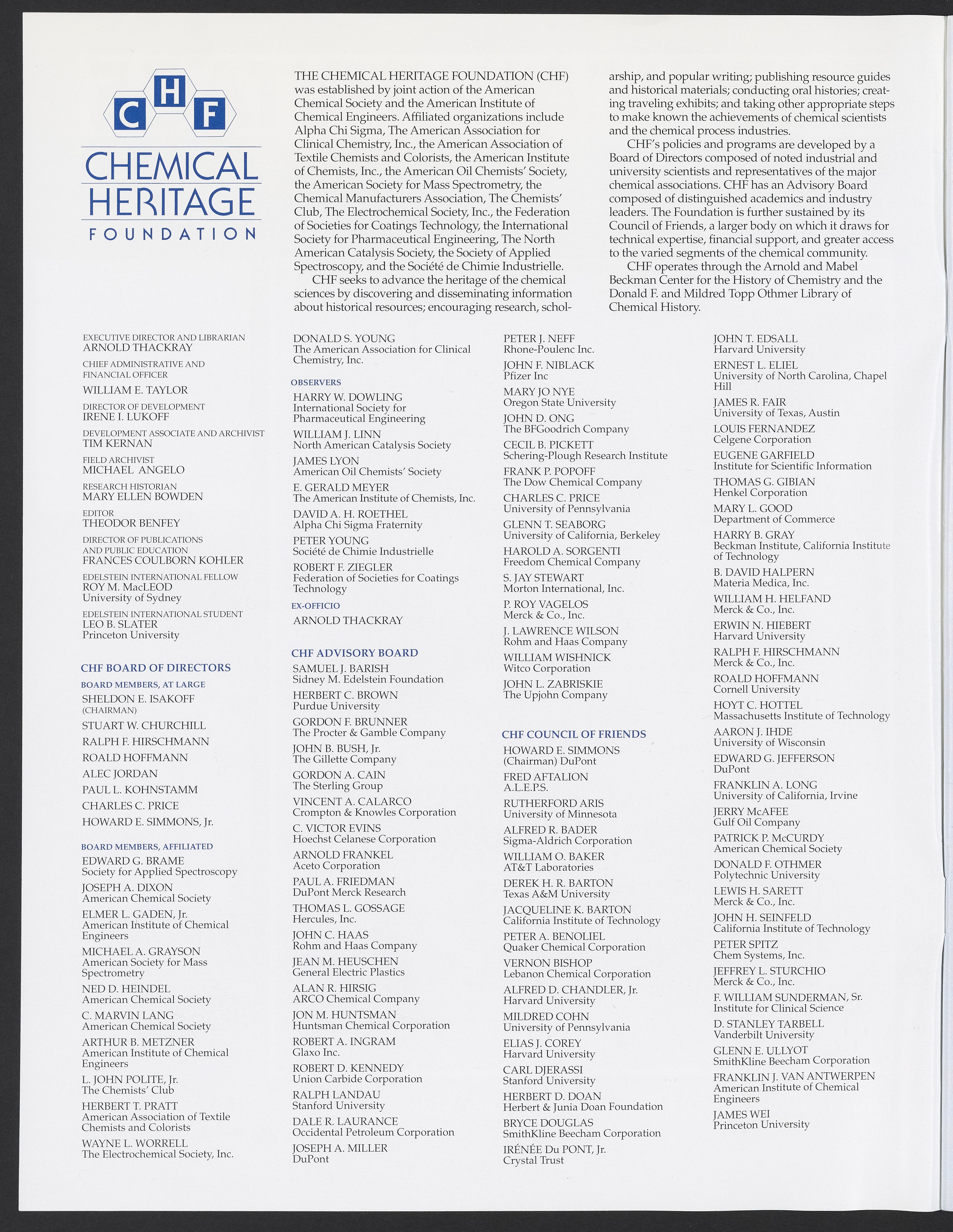 C H F
CHEMICAL HERITAGE FOUNDATION

THE CHEMICAL HERITAGE FOUNDATION (CHF) was established by joint action of the American Chemical Society and the American Institute of Chemical Engineers. Affiliated organizations include Alpha Chi Sigma, The American Association for Clinical Chemistry, Inc., the American Association of Textile Chemists and Colorists, the American Institute of Chemists, Inc., the American Oil Chemists' Society, the American Society for Mass Spectrometry, the Chemical Manufacturers Association, The Chemists' Club, The Electrochemical Society, Inc., the Federation of Societies for Coatings Technology, the International Society for Pharmaceutical Engineering, The North American Catalysis Society, the Society of Applied Spectroscopy, and the Société de Chimie Industrielle.

CHF seeks to advance the heritage of the chemical sciences by discovering and disseminating information about historical resources; encouraging research, scholarship, and popular writing; publishing resource guides and historical materials; conducting oral histories; creating traveling exhibits; and taking other appropriate steps to make known the achievements of chemical scientists and the chemical process industries.

CHF's policies and programs are developed by a Board of Directors composed of noted industrial and university scientists and representatives of the major chemical associations. CHF has an Advisory Board composed of distinguished academics and industry leaders. The Foundation is further sustained by its Council of Friends, a larger body on which it draws for technical expertise, financial support, and greater access to the varied segments of the chemical community.

CHF operates through the Arnold and Mabel Beckman Center for the History of Chemistry and the Donald F. and Mildred Topp Othmer Library of Chemical History.

EXECUTIVE DIRECTOR AND LIBRARIAN
ARNOLD THACKRAY
CHIEF ADMINISTRATIVE AND FINANCIAL OFFICER
WILLIAM E. TAYLOR
DIRECTOR OF DEVELOPMENT
IRENE I. LUKOFF
DEVELOPMENT ASSOCIATE AND ARCHIVIST
TIM KERNAN
FIELD ARCHIVIST
MICHAEL ANGELO
RESEARCH HISTORIAN
MARY ELLEN BOWDEN
EDITOR
THEODOR BENFEY
DIRECTOR OF PUBLICATIONS AND PUBLIC EDUCATION
FRANCES COULBORN KOHLER
EDELSTEIN INTERNATIONAL FELLOW
ROY M. MacLEOD
University of Sydney
EDELSTEIN INTERNATIONAL STUDENT
LEO B. SLATER
Princeton University

CHF BOARD OF DIRECTORS
BOARD MEMBERS, AT LARGE
SHELDON E. ISAKOFF (CHAIRMAN)
STUART W. CHURCHILL
RALPH F. HIRSCHMANN
ROALD HOFFMANN
ALEC JORDAN
PAUL L. KOHNSTAMM
CHARLES C. PRICE
HOWARD E. SIMMONS, Jr.

BOARD MEMBERS, AFFILIATED
EDWARD G. BRAME
Society for Applied Spectroscopy
JOSEPH A. DIXON
American Chemical Society
ELMER L. GADEN, Jr.
American Institute of Chemical Engineers
MICHAEL A. GRAYSON
American Society for Mass Spectrometry
NED D. HEINDEL
American Chemical Society
C. MARVIN LANG
American Chemical Society
ARTHUR B. METZNER
American Institute of Chemical Engineers
L. JOHN POLITE, Jr.
The Chemists' Club
HERBERT T. PRATT
American Association of Textile Chemists and Colorists
WAYNE L. WORRELL
The Electrochemical Society, Inc.

DONALD S. YOUNG
The American Association for Clinical Chemistry, Inc.

OBSERVERS
HARRY W. DOWLING
International Society for Pharmaceutical Engineering
WILLIAM J. LINN
North American Catalysis Society
JAMES LYON
American Oil Chemists' Society
E. GERALD MEYER
The American Institute of Chemists, Inc.
DAVID A. H. ROETHEL
Alpha Chi Sigma Fraternity
PETER YOUNG
Société de Chimie Industrielle
ROBERT F. ZIEGLER
Federation of Societies for Coatings Technology

EX-OFFICIO
ARNOLD THACKRAY

CHF ADVISORY BOARD
SAMUEL J. BARISH
Sidney M. Edelstein Foundation
HERBERT C. BROWN
Purdue University
GORDON F. BRUNNER
The Procter & Gamble Company
JOHN B. BUSH, Jr.
The Gillette Company
GORDON A. CAIN
The Sterling Group
VINCENT A. CALARCO
Crompton & Knowles Corporation
C. VICTOR EVINS
Hoechst Celanese Corporation
ARNOLD FRANKEL
Aceto Corporation
PAUL A. FRIEDMAN
DuPont Merck Research
THOMAS L. GOSSAGE
Hercules, Inc.
JOHN C. HAAS
Rohm and Haas Company
JEAN M. HEUSCHEN
General Electric Plastics
ALAN R. HIRSIG
ARCO Chemical Company
JON M. HUNTSMAN
Huntsman Chemical Corporation
ROBERT A. INGRAM
Glaxo Inc.
ROBERT D. KENNEDY
Union Carbide Corporation
RALPH LANDAU
Stanford University
DALE R. LAURANCE
Occidental Petroleum Corporation
JOSEPH A. MILLER
DuPont

PETER J. NEFF
Rhone-Poulenc Inc.
JOHN F. NIBLACK
Pfizer Inc
MARY JO NYE
Oregon State University
JOHN D. ONG
The BFGoodrich Company
CECIL B. PICKETT
Schering-Plough Research Institute
FRANK P. POPOFF
The Dow Chemical Company
CHARLES C. PRICE
University of Pennsylvania
GLENN T. SEABORG
University of California, Berkeley
HAROLD A. SORGENTI
Freedom Chemical Company
S. JAY STEWART
Morton International, Inc.
P. ROY VAGELOS
Merck & Co., Inc.
J. LAWRENCE WILSON
Rohm and Haas Company
WILLIAM WISHNICK
Witco Corporation
JOHN L. ZABRISKIE
The Upjohn Company

CHF COUNCIL OF FRIENDS
HOWARD E. SIMMONS
(Chairman) DuPont
FRED AFTALION
A.L.E.P.S.
RUTHERFORD ARIS
University of Minnesota
ALFRED R. BADER
Sigma-Aldrich Corporation
WILLIAM O. BAKER
AT&T Laboratories
DEREK H. R. BARTON
Texas A&M University
JACQUELINE K. BARTON
California Institute of Technology
PETER A. BENOLIEL
Quaker Chemical Corporation
VERNON BISHOP
Lebanon Chemical Corporation
ALFRED D. CHANDLER, Jr.
Harvard University
MILDRED COHN
University of Pennsylvania
ELIAS J. COREY
Harvard University
CARL DJERASSI
Stanford University
HERBERT D. DOAN
Herbert & Junia Doan Foundation
BRYCE DOUGLAS
SmithKline Beecham Corporation
IRÉNÉE Du PONT, Jr.
Crystal Trust

JOHN T. EDSALL
Harvard University
ERNEST L. ELIEL
University of North Carolina, Chapel Hill
JAMES R. FAIR
University of Texas, Austin
LOUIS FERNANDEZ
Celgene Corporation
EUGENE GARFIELD
Institute for Scientific Information
THOMAS G. GIBIAN
Henkel Corporation
MARY L. GOOD
Department of Commerce
HARRY B. GRAY
Beckman Institute, California Institute of Technology
B. DAVID HALPERN
Materia Medica, Inc.
WILLIAM H. HELFAND
Merck & Co., Inc.
ERWIN N. HIEBERT
Harvard University
RALPH F. HIRSCHMANN
Merck & Co., Inc.
ROALD HOFFMANN
Cornell University
HOYT C. HOTTEL
Massachusetts Institute of Technology
AARON J. IHDE
University of Wisconsin
EDWARD G. JEFFERSON
DuPont
FRANKLIN A. LONG
University of California, Irvine
JERRY McAFEE
Gulf Oil Company
PATRICK P. McCURDY
American Chemical Society
DONALD F. OTHMER
Polytechnic University
LEWIS H. SARETT
Merck & Co., Inc.
JOHN H. SEINFELD
California Institute of Technology
PETER SPITZ
Chem Systems, Inc.
JEFFREY L. STURCHIO
Merck & Co., Inc.
F. WILLIAM SUNDERMAN, Sr.
Institute for Clinical Science
D. STANLEY TARBELL
Vanderbilt University
GLENN E. ULLYOT
SmithKline Beecham Corporation
FRANKLIN J. VAN ANTWERPEN
American Institute of Chemical Engineers
JAMES WEI
Princeton University